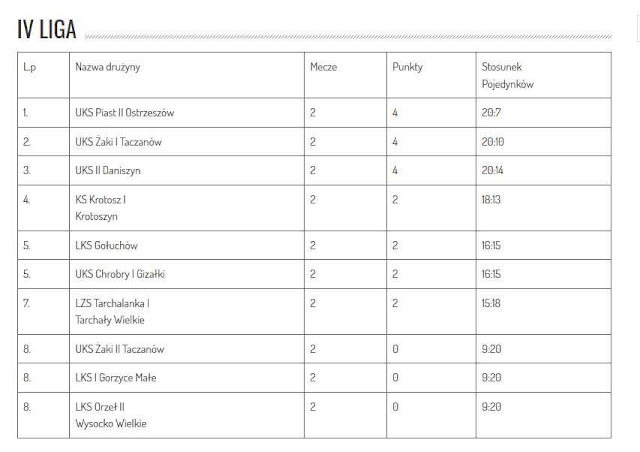 IV LIGA

| L.p | Nazwa drużyny | Mecze | Punkty | Stosunek Pojedynków |
|---|---|---|---|---|
| 1. | UKS Piast II Ostrzeszów | 2 | 4 | 20:7 |
| 2. | UKS Żaki I Taczanów | 2 | 4 | 20:10 |
| 3. | UKS II Daniszyn | 2 | 4 | 20:14 |
| 4. | KS Krotosz I Krotoszyn | 2 | 2 | 18:13 |
| 5. | LKS Gołuchów | 2 | 2 | 16:15 |
| 5. | UKS Chrobry I Gizałki | 2 | 2 | 16:15 |
| 7. | LZS Tarchalanka I Tarchały Wielkie | 2 | 2 | 15:18 |
| 8. | UKS Żaki II Taczanów | 2 | 0 | 9:20 |
| 8. | LKS I Gorzyce Małe | 2 | 0 | 9:20 |
| 8. | LKS Orzeł II Wysocko Wielkie | 2 | 0 | 9:20 |